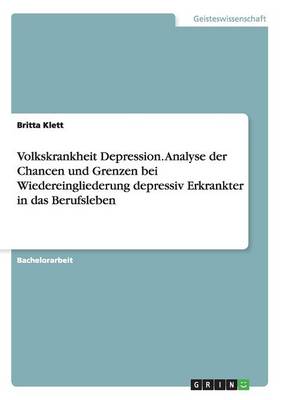 Geisteswissenschaft

Britta Klett

Volkskrankheit Depression. Analyse der Chancen und Grenzen bei Wiedereingliederung depressiv Erkrankter in das Berufsleben

Bachelorarbeit

GRIN